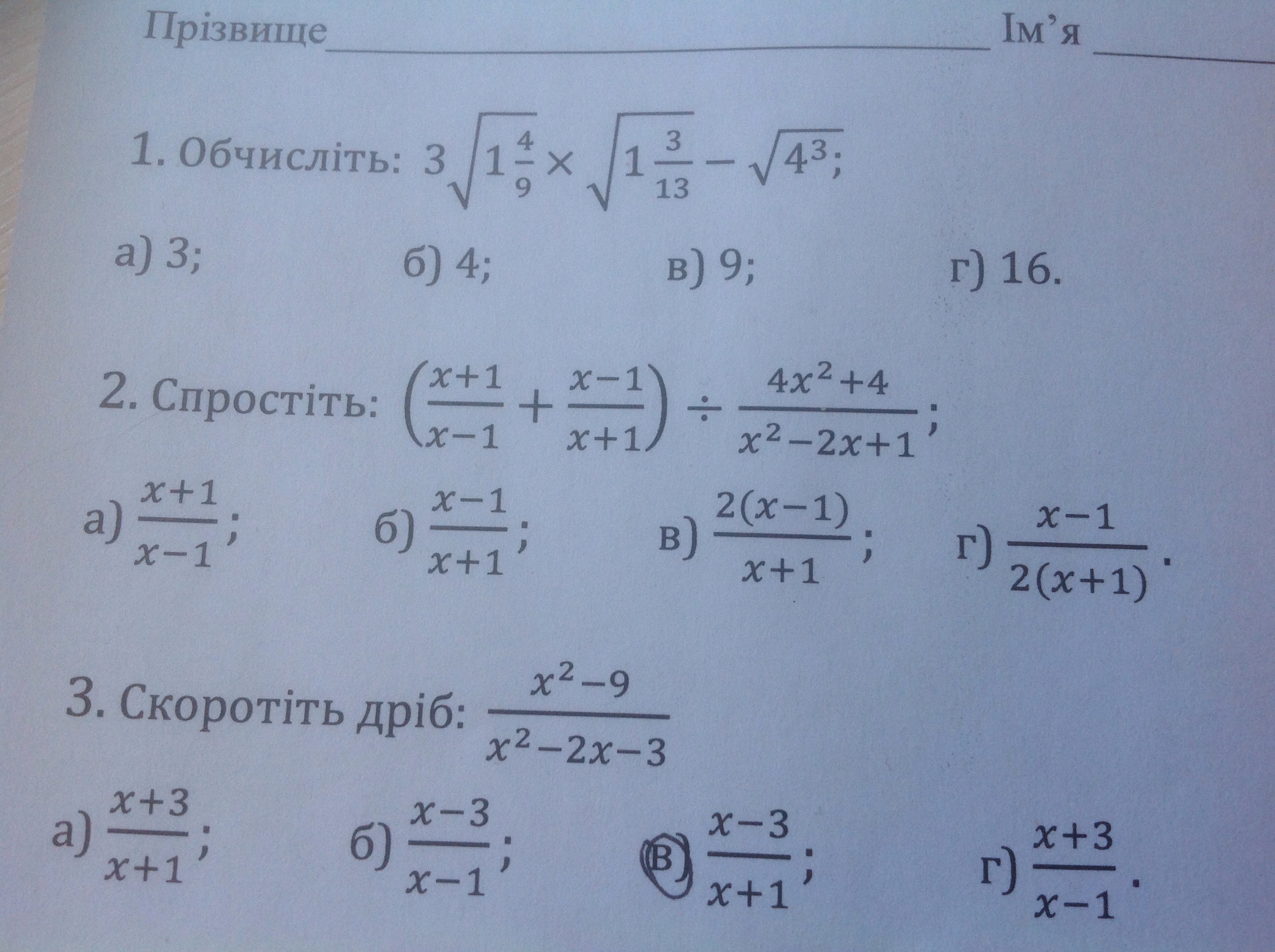 Прізвище____ Ім'я ____

1. Обчисліть: $3\sqrt{1\frac{4}{9}} \times \sqrt{1\frac{3}{13}} - \sqrt{4^3}$;

а) 3; б) 4; в) 9; г) 16.

2. Спростіть: $\left(\frac{x+1}{x-1} + \frac{x-1}{x+1}\right) \div \frac{4x^2+4}{x^2-2x+1}$;

а) $\frac{x+1}{x-1}$; б) $\frac{x-1}{x+1}$; в) $\frac{2(x-1)}{x+1}$; г) $\frac{x-1}{2(x+1)}$.

3. Скоротіть дріб: $\frac{x^2-9}{x^2-2x-3}$

а) $\frac{x+3}{x+1}$; б) $\frac{x-3}{x-1}$; в) $\frac{x-3}{x+1}$; г) $\frac{x+3}{x-1}$.